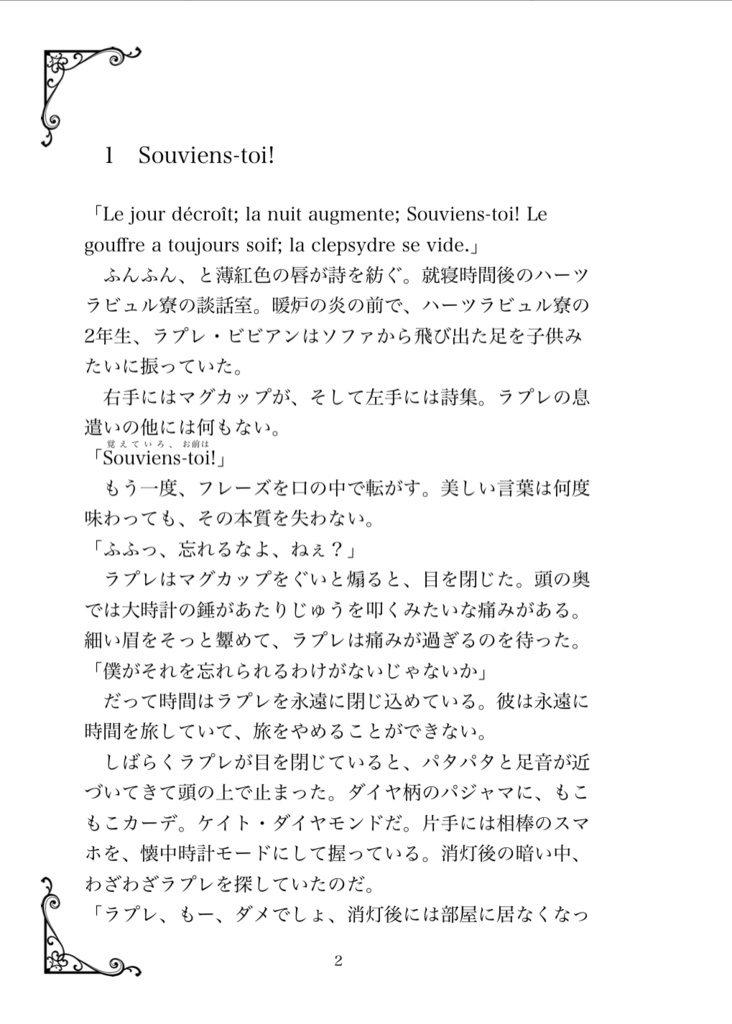 1　Souviens-toi!

「Le jour décroît; la nuit augmente; Souviens-toi! Le gouffre a toujours soif; la clepsydre se vide.」

ふんふん、と薄紅色の唇が詩を紡ぐ。就寝時間後のハーツラビュル寮の談話室。暖炉の炎の前で、ハーツラビュル寮の2年生、ラプレ・ビビアンはソファから飛び出た足を子供みたいに振っていた。

右手にはマグカップが、そして左手には詩集。ラプレの息遣いの他には何もない。

「Souviens-toi!」（覚えていろ、お前は）

もう一度、フレーズを口の中で転がす。美しい言葉は何度味わっても、その本質を失わない。

「ふふっ、忘れるなよ、ねぇ？」

ラプレはマグカップをぐいと煽ると、目を閉じた。頭の奥では大時計の錘があたりじゅうを叩くみたいな痛みがある。細い眉をそっと顰めて、ラプレは痛みが過ぎるのを待った。

「僕がそれを忘れられるわけがないじゃないか」

だって時間はラプレを永遠に閉じ込めている。彼は永遠に時間を旅していて、旅をやめることができない。

しばらくラプレが目を閉じていると、パタパタと足音が近づいてきて頭の上で止まった。ダイヤ柄のパジャマに、もこもこカーデ。ケイト・ダイヤモンドだ。片手には相棒のスマホを、懐中時計モードにして握っている。消灯後の暗い中、わざわざラプレを探していたのだ。

「ラプレ、もー、ダメでしょ、消灯後には部屋に居なくなっ

2